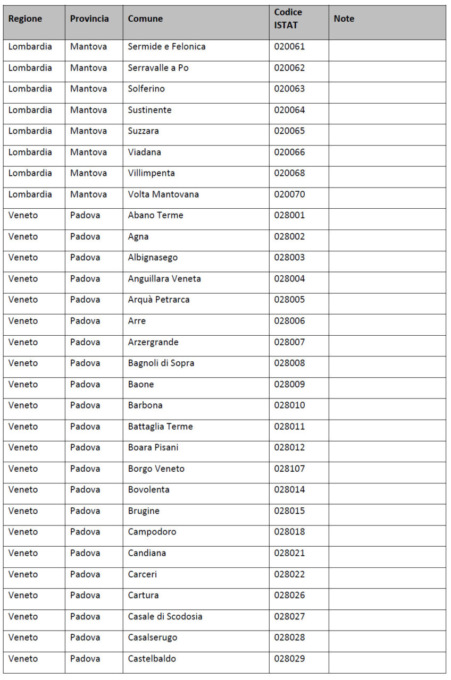 | Regione | Provincia | Comune | Codice ISTAT | Note |
|---|---|---|---|---|
| Lombardia | Mantova | Sermide e Felonica | 020061 | |
| Lombardia | Mantova | Serravalle a Po | 020062 | |
| Lombardia | Mantova | Solferino | 020063 | |
| Lombardia | Mantova | Sustinente | 020064 | |
| Lombardia | Mantova | Suzzara | 020065 | |
| Lombardia | Mantova | Viadana | 020066 | |
| Lombardia | Mantova | Villimpenta | 020068 | |
| Lombardia | Mantova | Volta Mantovana | 020070 | |
| Veneto | Padova | Abano Terme | 028001 | |
| Veneto | Padova | Agna | 028002 | |
| Veneto | Padova | Albignasego | 028003 | |
| Veneto | Padova | Anguillara Veneta | 028004 | |
| Veneto | Padova | Arquà Petrarca | 028005 | |
| Veneto | Padova | Arre | 028006 | |
| Veneto | Padova | Arzergrande | 028007 | |
| Veneto | Padova | Bagnoli di Sopra | 028008 | |
| Veneto | Padova | Baone | 028009 | |
| Veneto | Padova | Barbona | 028010 | |
| Veneto | Padova | Battaglia Terme | 028011 | |
| Veneto | Padova | Boara Pisani | 028012 | |
| Veneto | Padova | Borgo Veneto | 028107 | |
| Veneto | Padova | Bovolenta | 028014 | |
| Veneto | Padova | Brugine | 028015 | |
| Veneto | Padova | Campodoro | 028018 | |
| Veneto | Padova | Candiana | 028021 | |
| Veneto | Padova | Carceri | 028022 | |
| Veneto | Padova | Cartura | 028026 | |
| Veneto | Padova | Casale di Scodosia | 028027 | |
| Veneto | Padova | Casalserugo | 028028 | |
| Veneto | Padova | Castelbaldo | 028029 | |